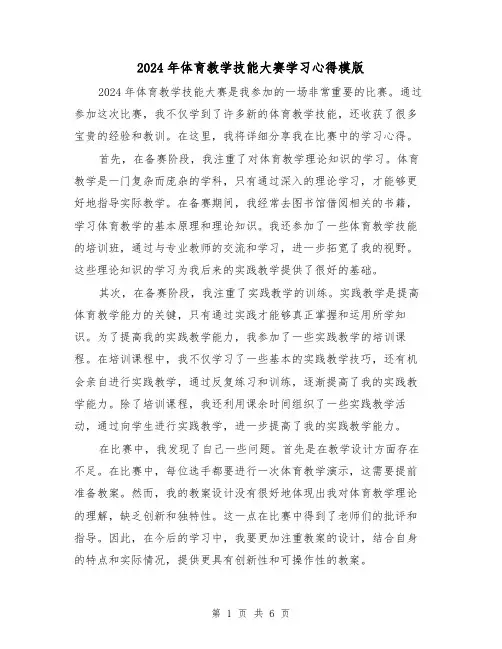 2024年体育教学技能大赛学习心得模版

2024年体育教学技能大赛是我参加的一场非常重要的比赛。通过参加这次比赛，我不仅学到了许多新的体育教学技能，还收获了很多宝贵的经验和教训。在这里，我将详细分享我在比赛中的学习心得。

首先，在备赛阶段，我注重了对体育教学理论知识的学习。体育教学是一门复杂而庞杂的学科，只有通过深入的理论学习，才能够更好地指导实际教学。在备赛期间，我经常去图书馆借阅相关的书籍，学习体育教学的基本原理和理论知识。我还参加了一些体育教学技能的培训班，通过与专业教师的交流和学习，进一步拓宽了我的视野。这些理论知识的学习为我后来的实践教学提供了很好的基础。

其次，在备赛阶段，我注重了实践教学的训练。实践教学是提高体育教学能力的关键，只有通过实践才能够真正掌握和运用所学知识。为了提高我的实践教学能力，我参加了一些实践教学的培训课程。在培训课程中，我不仅学习了一些基本的实践教学技巧，还有机会亲自进行实践教学，通过反复练习和训练，逐渐提高了我的实践教学能力。除了培训课程，我还利用课余时间组织了一些实践教学活动，通过向学生进行实践教学，进一步提高了我的实践教学能力。

在比赛中，我发现了自己一些问题。首先是在教学设计方面存在不足。在比赛中，每位选手都要进行一次体育教学演示，这需要提前准备教案。然而，我的教案设计没有很好地体现出我对体育教学理论的理解，缺乏创新和独特性。这一点在比赛中得到了老师们的批评和指导。因此，在今后的学习中，我要更加注重教案的设计，结合自身的特点和实际情况，提供更具有创新性和可操作性的教案。

第 1 页 共 6 页